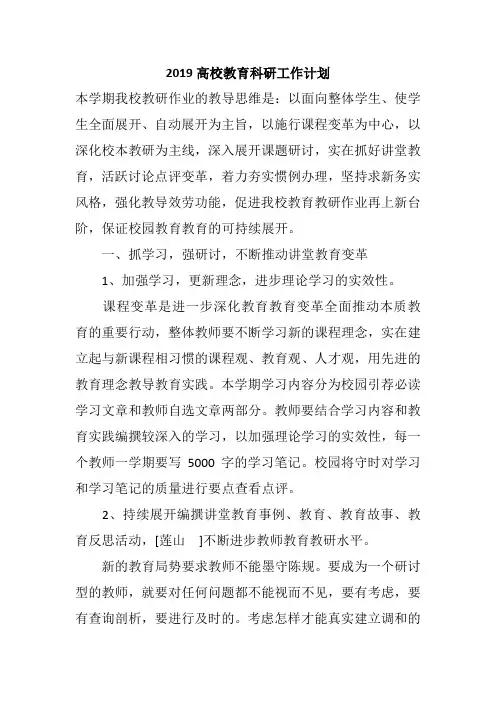 2019 高校教育科研工作计划

本学期我校教研作业的教导思维是：以面向整体学生、使学生全面展开、自动展开为主旨，以施行课程变革为中心，以深化校本教研为主线，深入展开课题研讨，实在抓好讲堂教育，活跃讨论点评变革，着力夯实惯例办理，坚持求新务实风格，强化教导效劳功能，促进我校教育教研作业再上新台阶，保证校园教育教育的可持续展开。

一、抓学习，强研讨，不断推动讲堂教育变革

1、加强学习，更新理念，进步理论学习的实效性。

课程变革是进一步深化教育教育变革全面推动本质教育的重要行动，整体教师要不断学习新的课程理念，实在建立起与新课程相习惯的课程观、教育观、人才观，用先进的教育理念教导教育实践。本学期学习内容分为校园引荐必读学习文章和教师自选文章两部分。教师要结合学习内容和教育实践编撰较深入的学习，以加强理论学习的实效性，每一个教师一学期要写 5000 字的学习笔记。校园将守时对学习和学习笔记的质量进行要点查看点评。

2、持续展开编撰讲堂教育事例、教育、教育故事、教育反思活动，[莲山 ]不断进步教师教育教研水平。

新的教育局势要求教师不能墨守陈规。要成为一个研讨型的教师，就要对任何问题都不能视而不见，要有考虑，要有查询剖析，要进行及时的。考虑怎样才能真实建立调和的